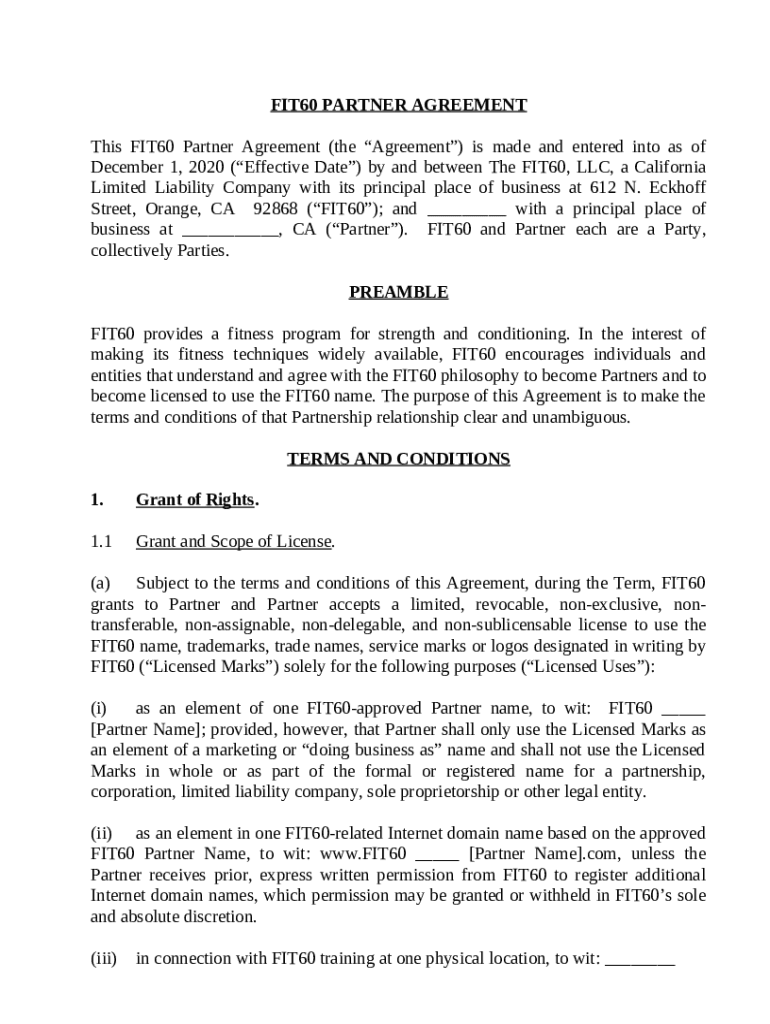 FIT60 PARTNER AGREEMENT

This FIT60 Partner Agreement (the “Agreement”) is made and entered into as of December 1, 2020 (“Effective Date”) by and between The FIT60, LLC, a California Limited Liability Company with its principal place of business at 612 N. Eckhoff Street, Orange, CA 92868 (“FIT60”); and _________ with a principal place of business at ___________, CA (“Partner”). FIT60 and Partner each are a Party, collectively Parties.

PREAMBLE

FIT60 provides a fitness program for strength and conditioning. In the interest of making its fitness techniques widely available, FIT60 encourages individuals and entities that understand and agree with the FIT60 philosophy to become Partners and to become licensed to use the FIT60 name. The purpose of this Agreement is to make the terms and conditions of that Partnership relationship clear and unambiguous.

TERMS AND CONDITIONS

1. Grant of Rights.

1.1 Grant and Scope of License.

(a) Subject to the terms and conditions of this Agreement, during the Term, FIT60 grants to Partner and Partner accepts a limited, revocable, non-exclusive, non-transferable, non-assignable, non-delegable, and non-sublicensable license to use the FIT60 name, trademarks, trade names, service marks or logos designated in writing by FIT60 (“Licensed Marks”) solely for the following purposes (“Licensed Uses”):

(i) as an element of one FIT60-approved Partner name, to wit: FIT60 _____ [Partner Name]; provided, however, that Partner shall only use the Licensed Marks as an element of a marketing or “doing business as” name and shall not use the Licensed Marks in whole or as part of the formal or registered name for a partnership, corporation, limited liability company, sole proprietorship or other legal entity.

(ii) as an element in one FIT60-related Internet domain name based on the approved FIT60 Partner Name, to wit: www.FIT60 _____ [Partner Name].com, unless the Partner receives prior, express written permission from FIT60 to register additional Internet domain names, which permission may be granted or withheld in FIT60’s sole and absolute discretion.

(iii) in connection with FIT60 training at one physical location, to wit: ________